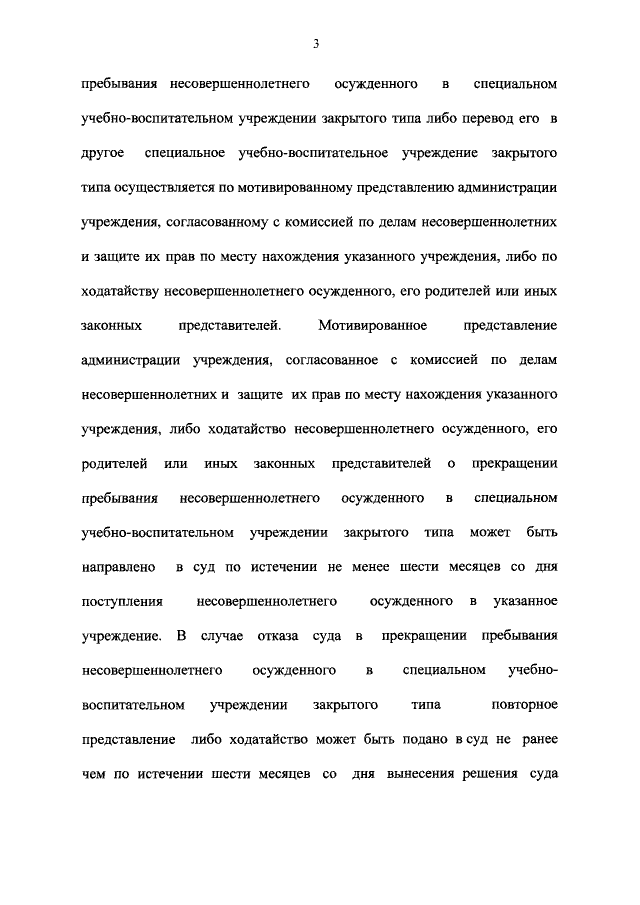 3

пребывания несовершеннолетнего осужденного в специальном учебно-воспитательном учреждении закрытого типа либо перевод его в другое специальное учебно-воспитательное учреждение закрытого типа осуществляется по мотивированному представлению администрации учреждения, согласованному с комиссией по делам несовершеннолетних и защите их прав по месту нахождения указанного учреждения, либо по ходатайству несовершеннолетнего осужденного, его родителей или иных законных представителей. Мотивированное представление администрации учреждения, согласованное с комиссией по делам несовершеннолетних и защите их прав по месту нахождения указанного учреждения, либо ходатайство несовершеннолетнего осужденного, его родителей или иных законных представителей о прекращении пребывания несовершеннолетнего осужденного в специальном учебно-воспитательном учреждении закрытого типа может быть направлено в суд по истечении не менее шести месяцев со дня поступления несовершеннолетнего осужденного в указанное учреждение. В случае отказа суда в прекращении пребывания несовершеннолетнего осужденного в специальном учебно-воспитательном учреждении закрытого типа повторное представление либо ходатайство может быть подано в суд не ранее чем по истечении шести месяцев со дня вынесения решения суда